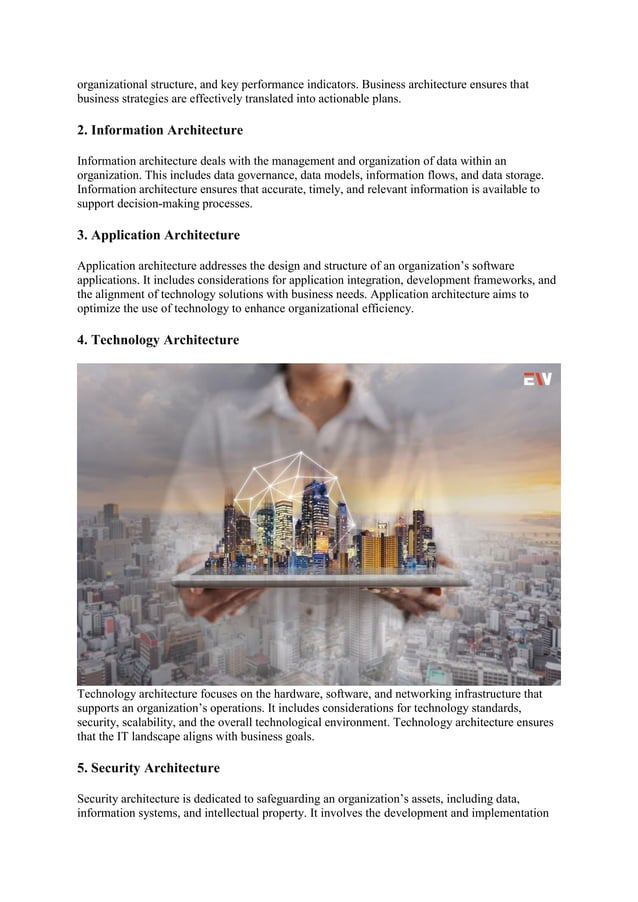 organizational structure, and key performance indicators. Business architecture ensures that business strategies are effectively translated into actionable plans.

2. Information Architecture

Information architecture deals with the management and organization of data within an organization. This includes data governance, data models, information flows, and data storage. Information architecture ensures that accurate, timely, and relevant information is available to support decision-making processes.

3. Application Architecture

Application architecture addresses the design and structure of an organization's software applications. It includes considerations for application integration, development frameworks, and the alignment of technology solutions with business needs. Application architecture aims to optimize the use of technology to enhance organizational efficiency.

4. Technology Architecture

EV

Technology architecture focuses on the hardware, software, and networking infrastructure that supports an organization's operations. It includes considerations for technology standards, security, scalability, and the overall technological environment. Technology architecture ensures that the IT landscape aligns with business goals.

5. Security Architecture

Security architecture is dedicated to safeguarding an organization's assets, including data, information systems, and intellectual property. It involves the development and implementation